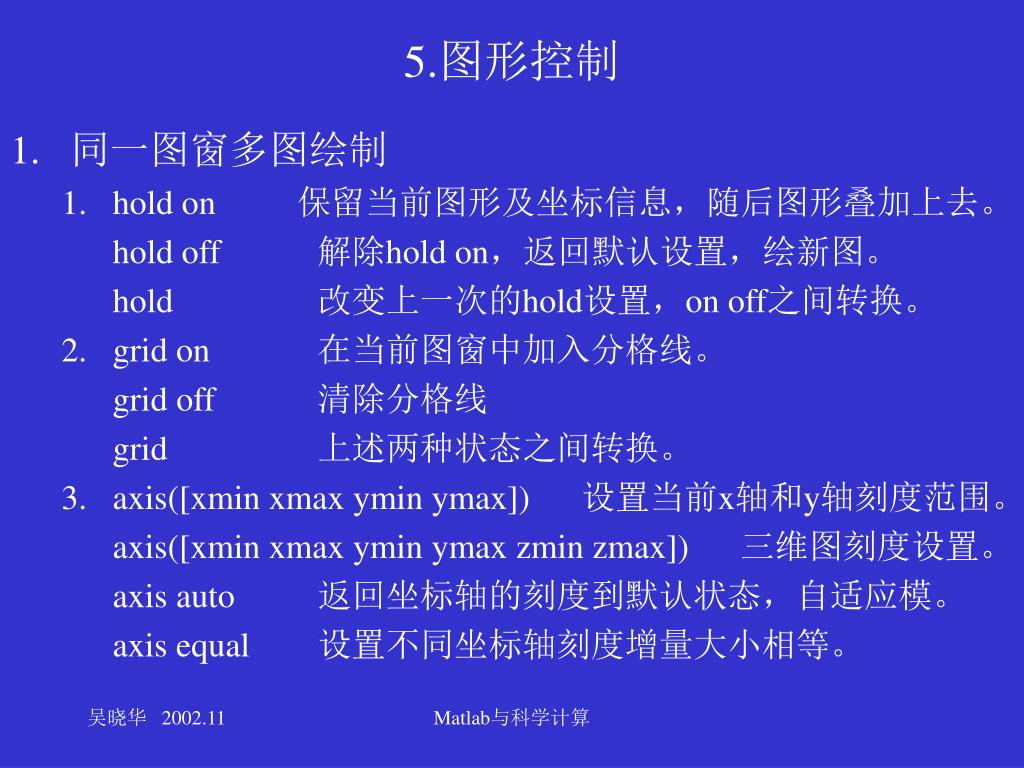 5.图形控制

1. 同一图窗多图绘制

1. hold on 保留当前图形及坐标信息，随后图形叠加上去。

hold off 解除hold on，返回默认设置，绘新图。

hold 改变上一次的hold设置，on off之间转换。

2. grid on 在当前图窗中加入分格线。

grid off 清除分格线

grid 上述两种状态之间转换。

3. axis([xmin xmax ymin ymax]) 设置当前x轴和y轴刻度范围。

axis([xmin xmax ymin ymax zmin zmax]) 三维图刻度设置。

axis auto 返回坐标轴的刻度到默认状态，自适应模。

axis equal 设置不同坐标轴刻度增量大小相等。

吴晓华 2002.11

Matlab与科学计算